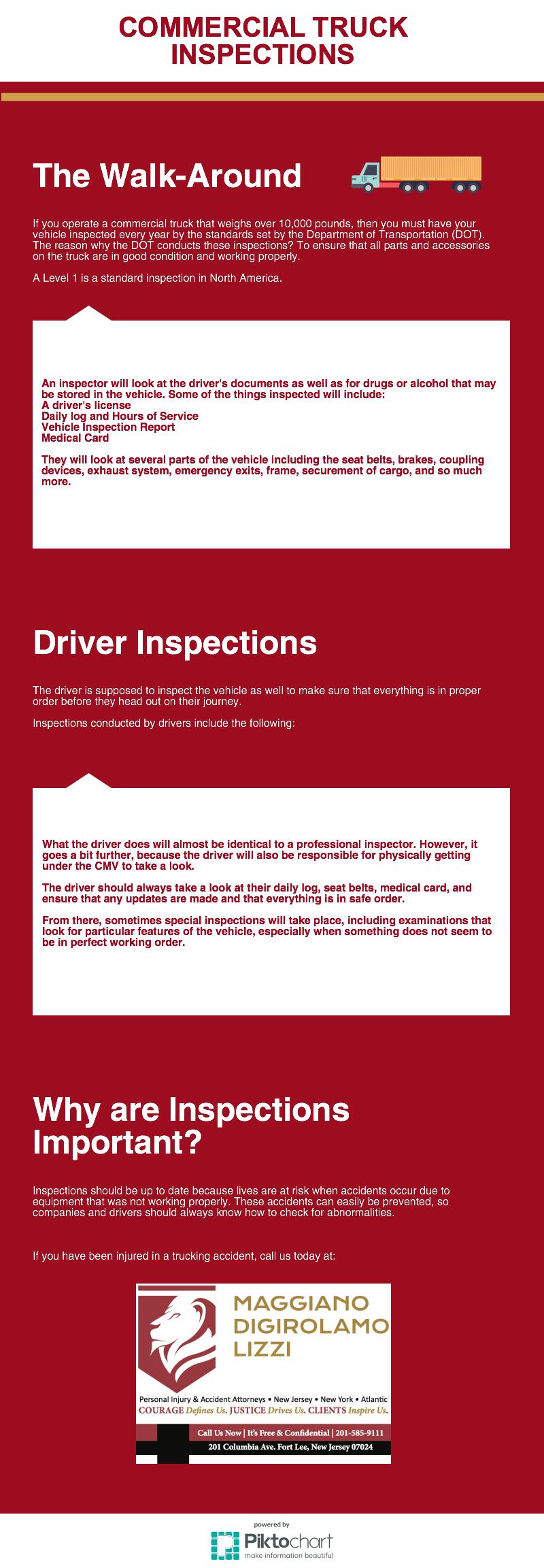 COMMERCIAL TRUCK INSPECTIONS

The Walk-Around

If you operate a commercial truck that weighs over 10,000 pounds, then you must have your vehicle inspected every year by the standards set by the Department of Transportation (DOT). The reason why the DOT conducts these inspections? To ensure that all parts and accessories on the truck are in good condition and working properly.

A Level 1 is a standard inspection in North America.

An inspector will look at the driver's documents as well as for drugs or alcohol that may be stored in the vehicle. Some of the things inspected will include:
A driver's license
Daily log and Hours of Service
Vehicle Inspection Report
Medical Card

They will look at several parts of the vehicle including the seat belts, brakes, coupling devices, exhaust system, emergency exits, frame, securement of cargo, and so much more.

Driver Inspections

The driver is supposed to inspect the vehicle as well to make sure that everything is in proper order before they head out on their journey.

Inspections conducted by drivers include the following:

What the driver does will almost be identical to a professional inspector. However, it goes a bit further, because the driver will also be responsible for physically getting under the CMV to take a look.

The driver should always take a look at their daily log, seat belts, medical card, and ensure that any updates are made and that everything is in safe order.

From there, sometimes special inspections will take place, including examinations that look for particular features of the vehicle, especially when something does not seem to be in perfect working order.

Why are Inspections Important?

Inspections should be up to date because lives are at risk when accidents occur due to equipment that was not working properly. These accidents can easily be prevented, so companies and drivers should always know how to check for abnormalities.

If you have been injured in a trucking accident, call us today at:

MAGGIANO
DIGIROLAMO
LIZZI

Personal Injury & Accident Attorneys • New Jersey • New York • Atlantic
COURAGE Defines Us. JUSTICE Drives Us. CLIENTS Inspire Us.

Call Us Now | It's Free & Confidential | 201-585-9111
201 Columbia Ave. Fort Lee, New Jersey 07024

powered by
Piktochart
make information beautiful